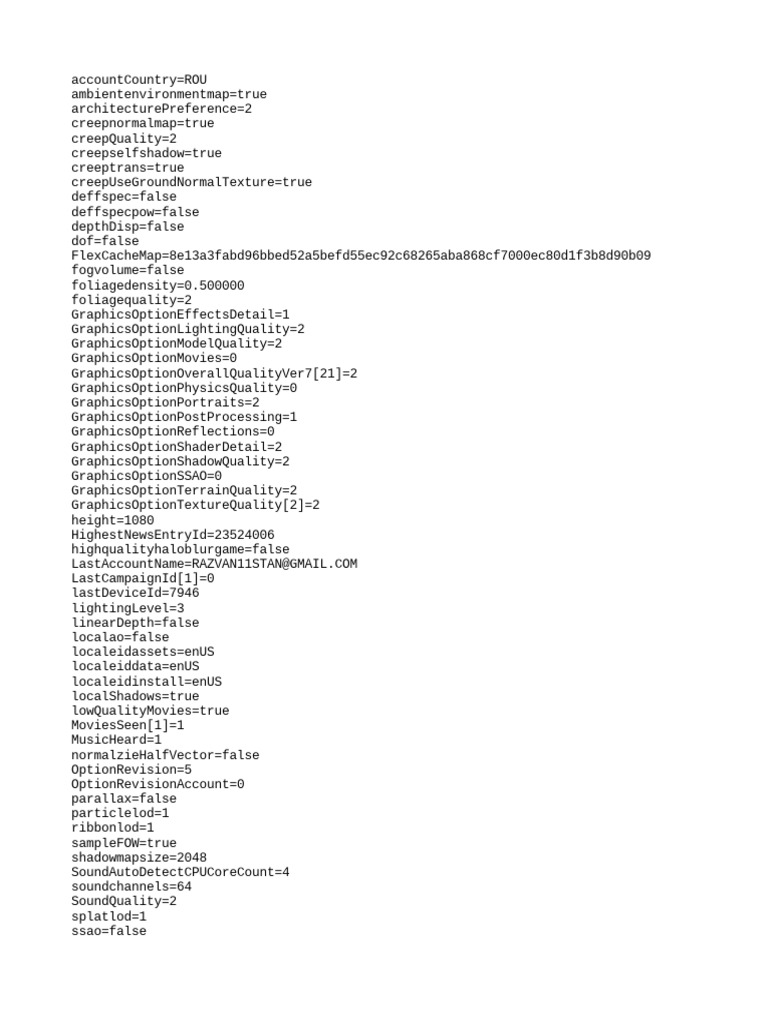 accountCountry=ROU
ambientenvironmentmap=true
architecturePreference=2
creepnormalmap=true
creepQuality=2
creepselfshadow=true
creeptrans=true
creepUseGroundNormalTexture=true
deffspec=false
deffspecpow=false
depthDisp=false
dof=false
FlexCacheMap=8e13a3fabd96bbed52a5befd55ec92c68265aba868cf7000ec80d1f3b8d90b09
fogvolume=false
foliagedensity=0.500000
foliagequality=2
GraphicsOptionEffectsDetail=1
GraphicsOptionLightingQuality=2
GraphicsOptionModelQuality=2
GraphicsOptionMovies=0
GraphicsOptionOverallQualityVer7[21]=2
GraphicsOptionPhysicsQuality=0
GraphicsOptionPortraits=2
GraphicsOptionPostProcessing=1
GraphicsOptionReflections=0
GraphicsOptionShaderDetail=2
GraphicsOptionShadowQuality=2
GraphicsOptionSSAO=0
GraphicsOptionTerrainQuality=2
GraphicsOptionTextureQuality[2]=2
height=1080
HighestNewsEntryId=23524006
highqualityhaloblurgame=false
LastAccountName=RAZVAN11STAN@GMAIL.COM
LastCampaignId[1]=0
lastDeviceId=7946
lightingLevel=3
linearDepth=false
localao=false
localeidassets=enUS
localeiddata=enUS
localeidinstall=enUS
localShadows=true
lowQualityMovies=true
MoviesSeen[1]=1
MusicHeard=1
normalzieHalfVector=false
OptionRevision=5
OptionRevisionAccount=0
parallax=false
particlelod=1
ribbonlod=1
sampleFOW=true
shadowmapsize=2048
SoundAutoDetectCPUCoreCount=4
soundchannels=64
SoundQuality=2
splatlod=1
ssao=false